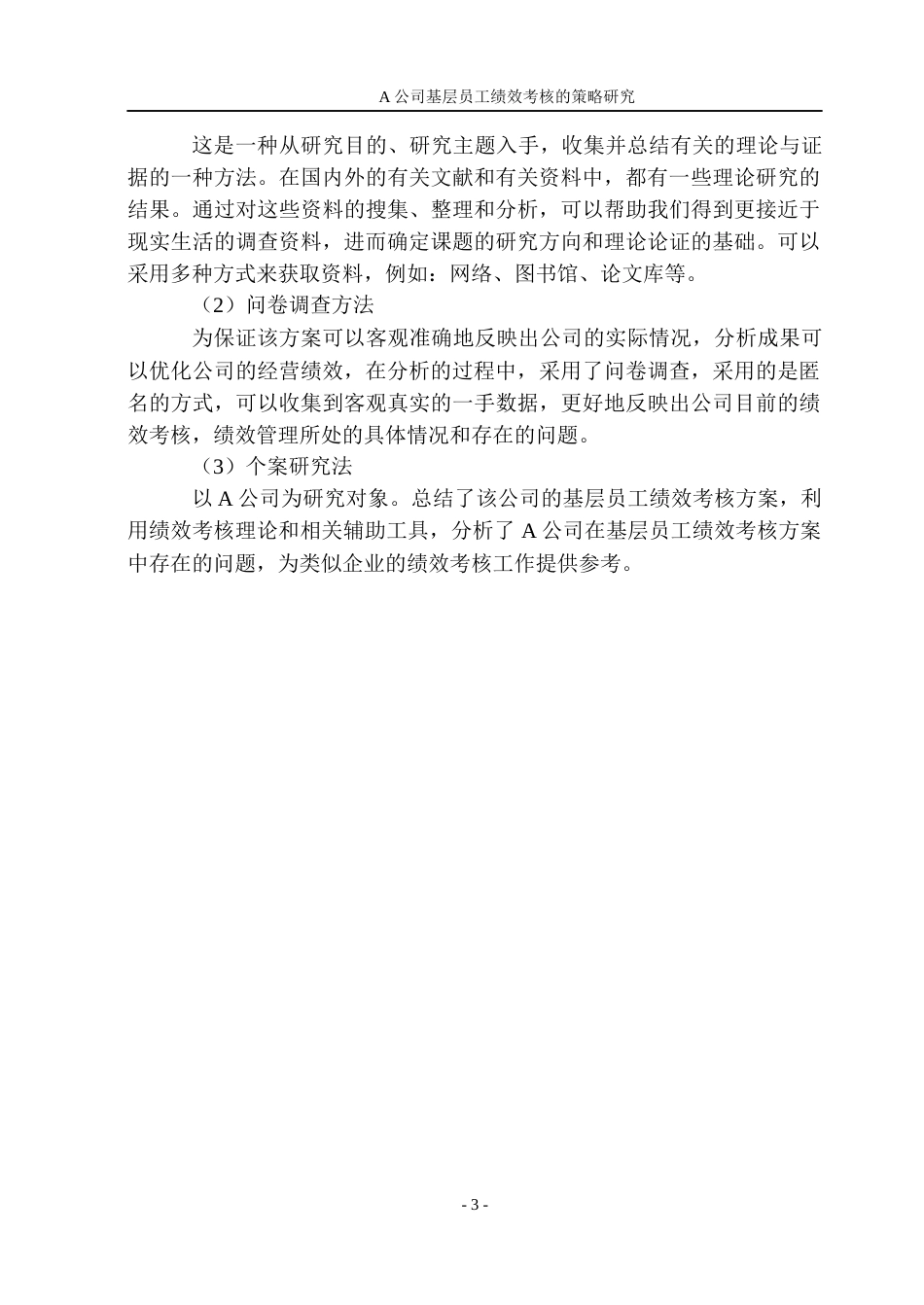 A 公司基层员工绩效考核的策略研究

这是一种从研究目的、研究主题入手，收集并总结有关的理论与证据的一种方法。在国内外的有关文献和有关资料中，都有一些理论研究的结果。通过对这些资料的搜集、整理和分析，可以帮助我们得到更接近于现实生活的调查资料，进而确定课题的研究方向和理论论证的基础。可以采用多种方式来获取资料，例如：网络、图书馆、论文库等。

（2）问卷调查方法

为保证该方案可以客观准确地反映出公司的实际情况，分析成果可以优化公司的经营绩效，在分析的过程中，采用了问卷调查，采用的是匿名的方式，可以收集到客观真实的一手数据，更好地反映出公司目前的绩效考核，绩效管理所处的具体情况和存在的问题。

（3）个案研究法

以 A 公司为研究对象。总结了该公司的基层员工绩效考核方案，利用绩效考核理论和相关辅助工具，分析了 A 公司在基层员工绩效考核方案中存在的问题，为类似企业的绩效考核工作提供参考。

- 3 -